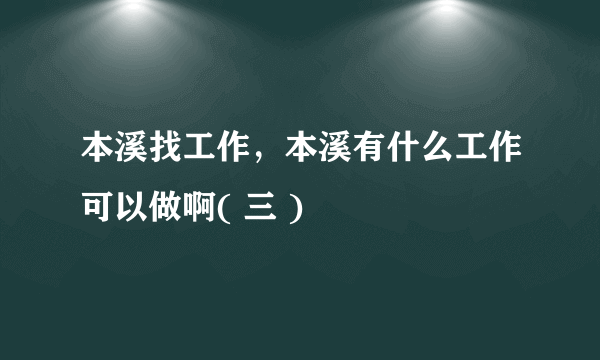 本溪找工作，本溪有什么工作可以做啊( 三 )